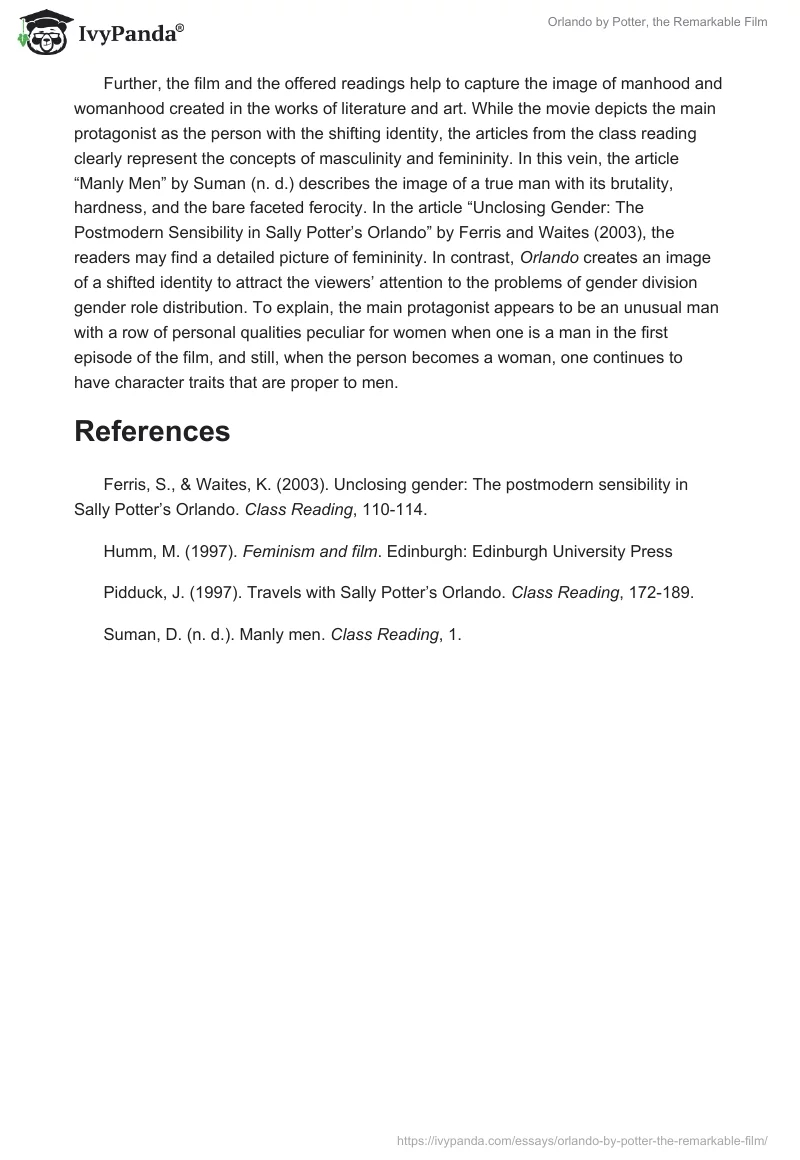 IvyPanda®

Orlando by Potter, the Remarkable Film

Further, the film and the offered readings help to capture the image of manhood and womanhood created in the works of literature and art. While the movie depicts the main protagonist as the person with the shifting identity, the articles from the class reading clearly represent the concepts of masculinity and femininity. In this vein, the article “Manly Men” by Suman (n. d.) describes the image of a true man with its brutality, hardness, and the bare faceted ferocity. In the article “Unclosing Gender: The Postmodern Sensibility in Sally Potter’s Orlando” by Ferris and Waites (2003), the readers may find a detailed picture of femininity. In contrast, Orlando creates an image of a shifted identity to attract the viewers’ attention to the problems of gender division gender role distribution. To explain, the main protagonist appears to be an unusual man with a row of personal qualities peculiar for women when one is a man in the first episode of the film, and still, when the person becomes a woman, one continues to have character traits that are proper to men.

References

Ferris, S., & Waites, K. (2003). Unclosing gender: The postmodern sensibility in Sally Potter’s Orlando. Class Reading, 110-114.

Humm, M. (1997). Feminism and film. Edinburgh: Edinburgh University Press

Pidduck, J. (1997). Travels with Sally Potter’s Orlando. Class Reading, 172-189.

Suman, D. (n. d.). Manly men. Class Reading, 1.

https://ivypanda.com/essays/orlando-by-potter-the-remarkable-film/